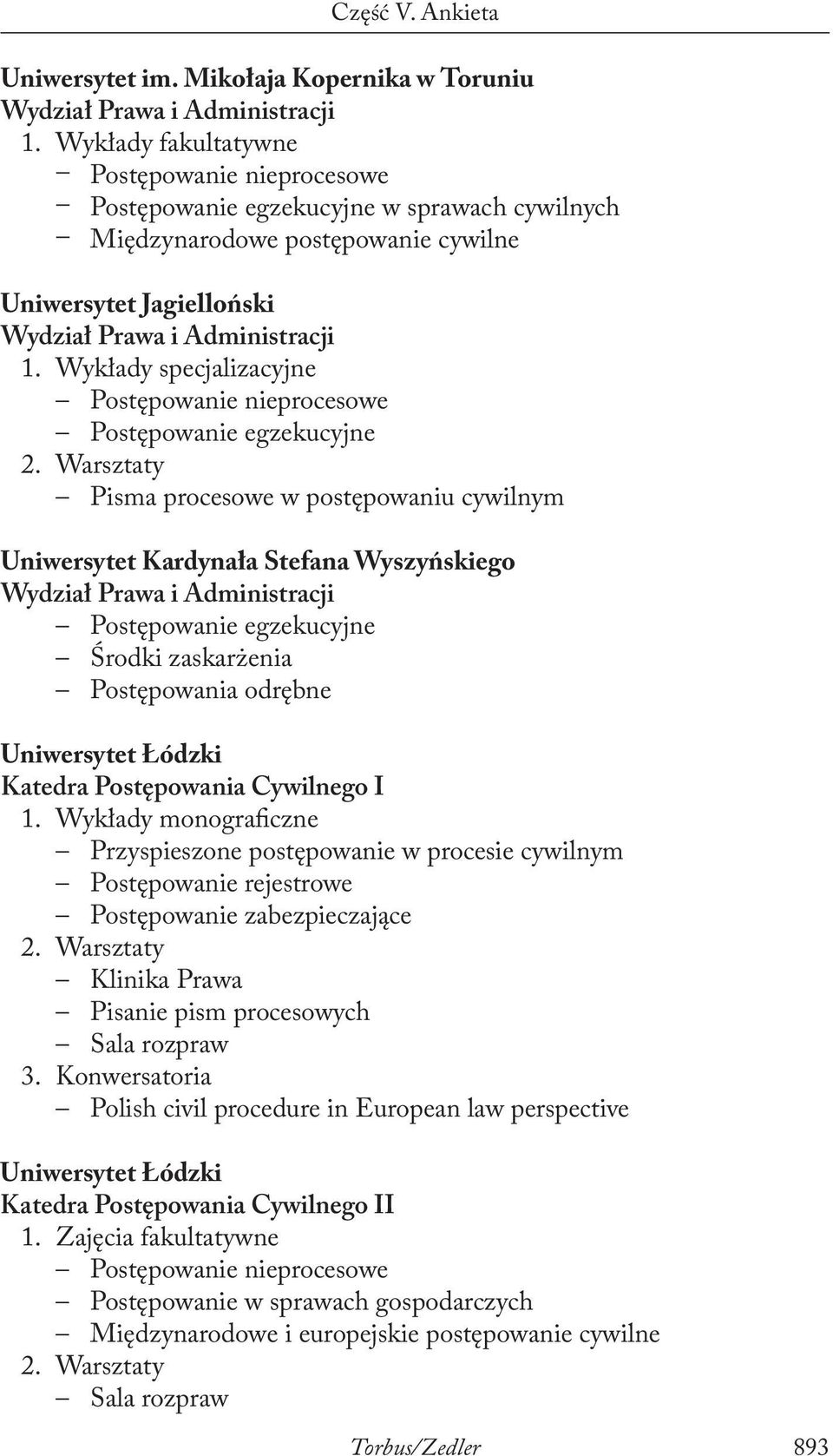 Część V. Ankieta

Uniwersytet im. Mikołaja Kopernika w Toruniu
Wydział Prawa i Administracji
1. Wykłady fakultatywne
– Postępowanie nieprocesowe
– Postępowanie egzekucyjne w sprawach cywilnych
– Międzynarodowe postępowanie cywilne

Uniwersytet Jagielloński
Wydział Prawa i Administracji
1. Wykłady specjalizacyjne
– Postępowanie nieprocesowe
– Postępowanie egzekucyjne
2. Warsztaty
– Pisma procesowe w postępowaniu cywilnym

Uniwersytet Kardynała Stefana Wyszyńskiego
Wydział Prawa i Administracji
– Postępowanie egzekucyjne
– Środki zaskarżenia
– Postępowania odrębne

Uniwersytet Łódzki
Katedra Postępowania Cywilnego I
1. Wykłady monograficzne
– Przyspieszone postępowanie w procesie cywilnym
– Postępowanie rejestrowe
– Postępowanie zabezpieczające
2. Warsztaty
– Klinika Prawa
– Pisanie pism procesowych
– Sala rozpraw
3. Konwersatoria
– Polish civil procedure in European law perspective

Uniwersytet Łódzki
Katedra Postępowania Cywilnego II
1. Zajęcia fakultatywne
– Postępowanie nieprocesowe
– Postępowanie w sprawach gospodarczych
– Międzynarodowe i europejskie postępowanie cywilne
2. Warsztaty
– Sala rozpraw

Torbus/Zedler 893